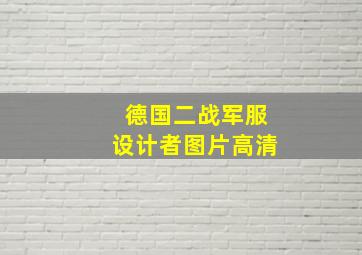 德国二战军服
设计者图片高清